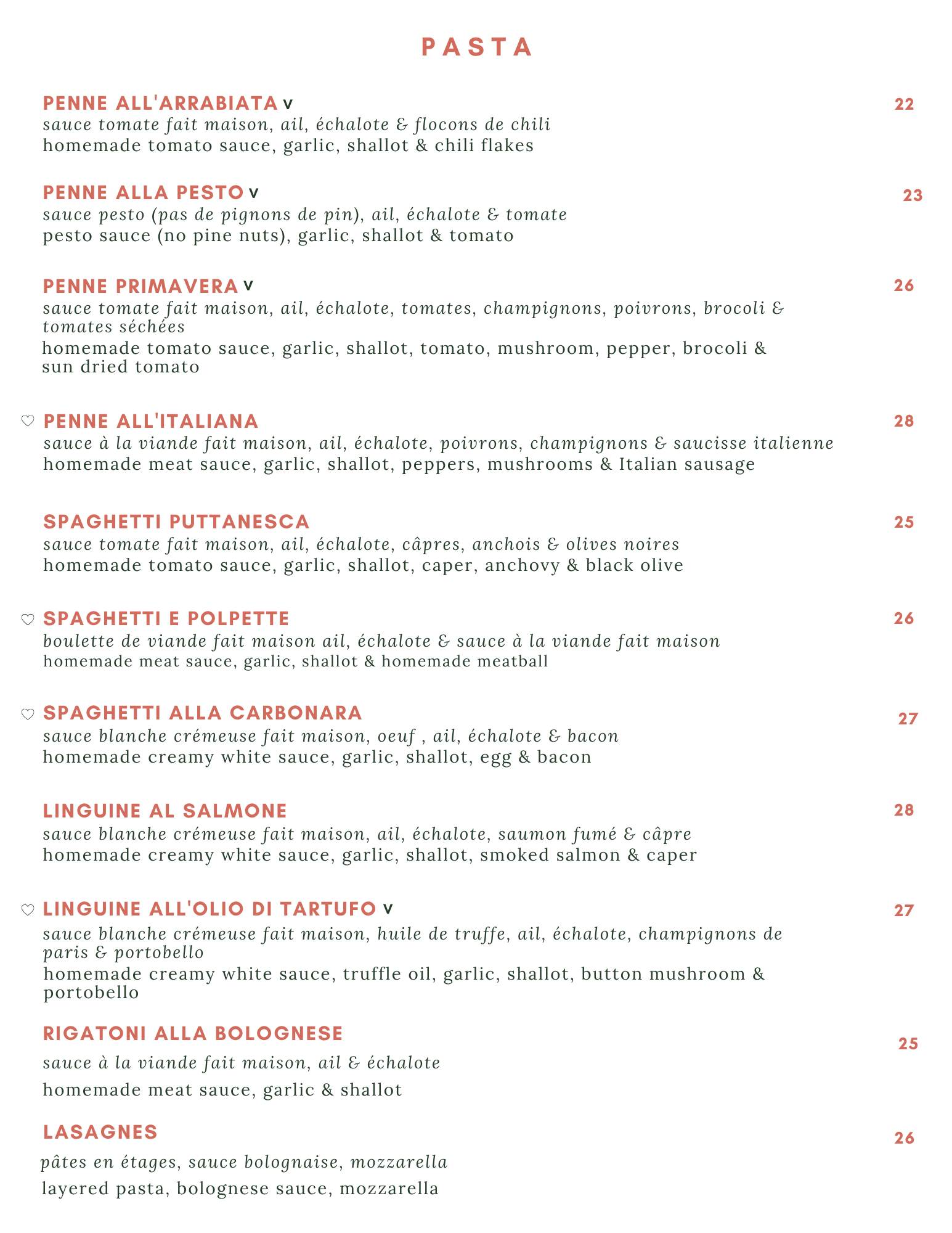 PASTA

PENNE ALL'ARRABIATA V 22
sauce tomate fait maison, ail, échalote & flocons de chili
homemade tomato sauce, garlic, shallot & chili flakes

PENNE ALLA PESTO V 23
sauce pesto (pas de pignons de pin), ail, échalote & tomate
pesto sauce (no pine nuts), garlic, shallot & tomato

PENNE PRIMAVERA V 26
sauce tomate fait maison, ail, échalote, tomates, champignons, poivrons, brocoli & tomates séchées
homemade tomato sauce, garlic, shallot, tomato, mushroom, pepper, brocoli & sun dried tomato

♡ PENNE ALL'ITALIANA 28
sauce à la viande fait maison, ail, échalote, poivrons, champignons & saucisse italienne
homemade meat sauce, garlic, shallot, peppers, mushrooms & Italian sausage

SPAGHETTI PUTTANESCA 25
sauce tomate fait maison, ail, échalote, câpres, anchois & olives noires
homemade tomato sauce, garlic, shallot, caper, anchovy & black olive

♡ SPAGHETTI E POLPETTE 26
boulette de viande fait maison ail, échalote & sauce à la viande fait maison
homemade meat sauce, garlic, shallot & homemade meatball

♡ SPAGHETTI ALLA CARBONARA 27
sauce blanche crémeuse fait maison, oeuf , ail, échalote & bacon
homemade creamy white sauce, garlic, shallot, egg & bacon

LINGUINE AL SALMONE 28
sauce blanche crémeuse fait maison, ail, échalote, saumon fumé & câpre
homemade creamy white sauce, garlic, shallot, smoked salmon & caper

♡ LINGUINE ALL'OLIO DI TARTUFO V 27
sauce blanche crémeuse fait maison, huile de truffe, ail, échalote, champignons de paris & portobello
homemade creamy white sauce, truffle oil, garlic, shallot, button mushroom & portobello

RIGATONI ALLA BOLOGNESE 25
sauce à la viande fait maison, ail & échalote
homemade meat sauce, garlic & shallot

LASAGNES 26
pâtes en étages, sauce bolognaise, mozzarella
layered pasta, bolognese sauce, mozzarella